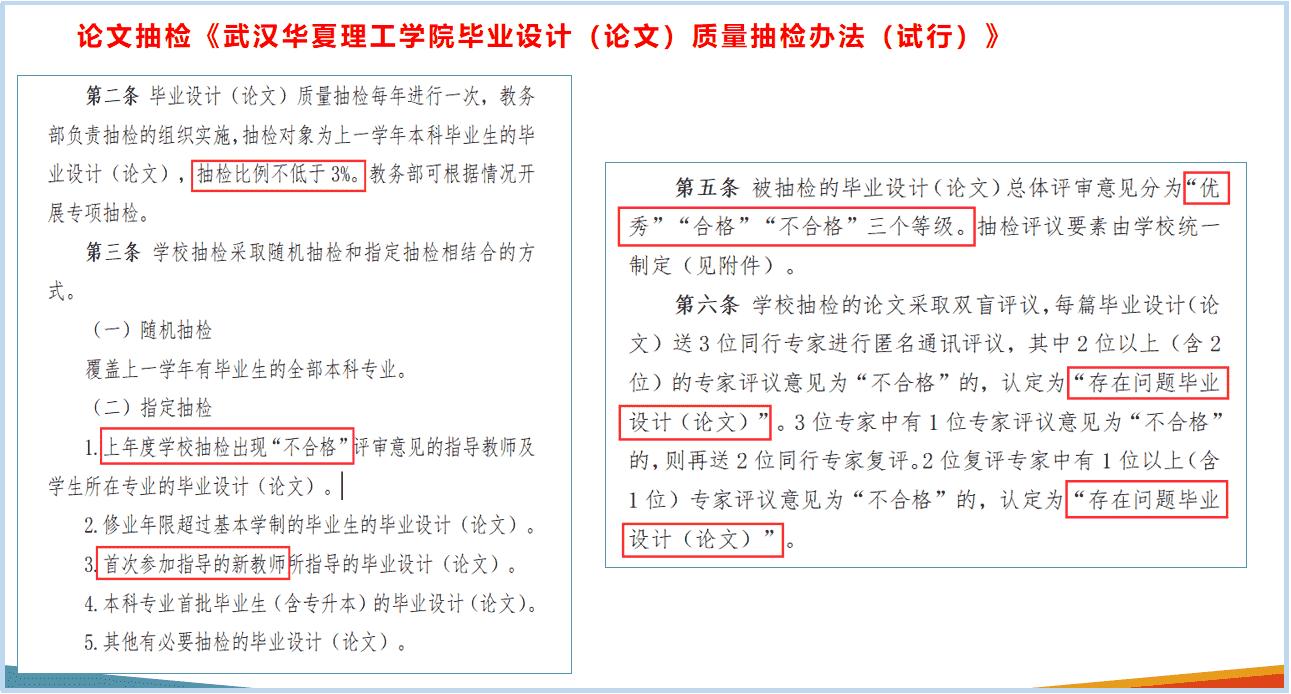 论文抽检《武汉华夏理工学院毕业设计（论文）质量抽检办法（试行）》

第二条 毕业设计（论文）质量抽检每年进行一次，教务部负责抽检的组织实施，抽检对象为上一学年本科毕业生的毕业设计（论文），抽检比例不低于3%。教务部可根据情况开展专项抽检。

第三条 学校抽检采取随机抽检和指定抽检相结合的方式。

（一）随机抽检

覆盖上一学年有毕业生的全部本科专业。

（二）指定抽检

1.上年度学校抽检出现“不合格”评审意见的指导教师及学生所在专业的毕业设计（论文）。

2.修业年限超过基本学制的毕业生的毕业设计（论文）。

3.首次参加指导的新教师所指导的毕业设计（论文）。

4.本科专业首批毕业生（含专升本）的毕业设计（论文）。

5.其他有必要抽检的毕业设计（论文）。

第五条 被抽检的毕业设计（论文）总体评审意见分为“优秀”“合格”“不合格”三个等级。抽检评议要素由学校统一制定（见附件）。

第六条 学校抽检的论文采取双盲评议，每篇毕业设计（论文）送3位同行专家进行匿名通讯评议，其中2位以上（含2位）的专家评议意见为“不合格”的，认定为“存在问题毕业设计（论文）”。3位专家中有1位专家评议意见为“不合格”的，则再送2位同行专家复评。2位复评专家中有1位以上（含1位）专家评议意见为“不合格”的，认定为“存在问题毕业设计（论文）”。